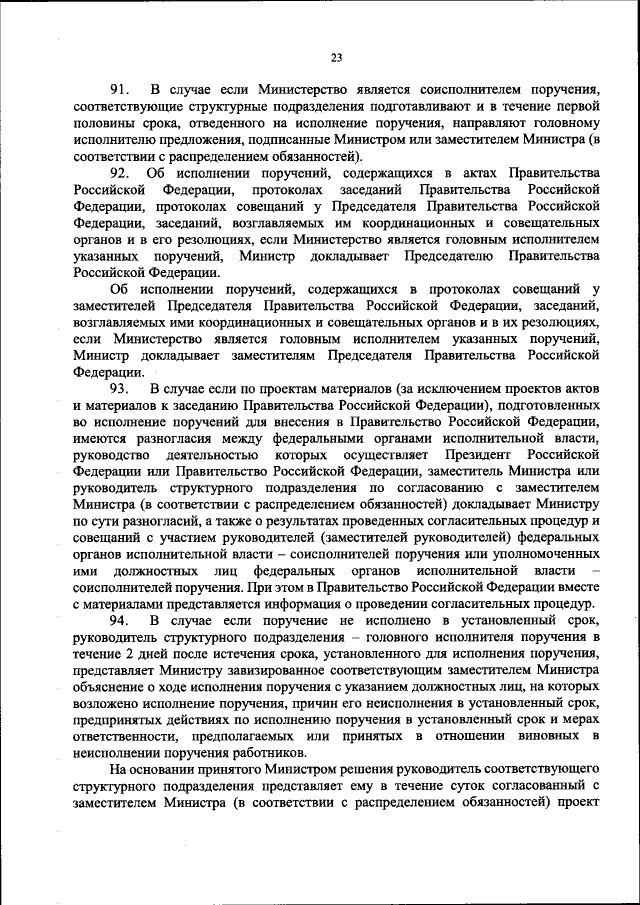 23

91. В случае если Министерство является соисполнителем поручения, соответствующие структурные подразделения подготавливают и в течение первой половины срока, отведенного на исполнение поручения, направляют головному исполнителю предложения, подписанные Министром или заместителем Министра (в соответствии с распределением обязанностей).

92. Об исполнении поручений, содержащихся в актах Правительства Российской Федерации, протоколах заседаний Правительства Российской Федерации, протоколах совещаний у Председателя Правительства Российской Федерации, заседаний, возглавляемых им координационных и совещательных органов и в его резолюциях, если Министерство является головным исполнителем указанных поручений, Министр докладывает Председателю Правительства Российской Федерации.

Об исполнении поручений, содержащихся в протоколах совещаний у заместителей Председателя Правительства Российской Федерации, заседаний, возглавляемых ими координационных и совещательных органов и в их резолюциях, если Министерство является головным исполнителем указанных поручений, Министр докладывает заместителям Председателя Правительства Российской Федерации.

93. В случае если по проектам материалов (за исключением проектов актов и материалов к заседанию Правительства Российской Федерации), подготовленных во исполнение поручений для внесения в Правительство Российской Федерации, имеются разногласия между федеральными органами исполнительной власти, руководство деятельностью которых осуществляет Президент Российской Федерации или Правительство Российской Федерации, заместитель Министра или руководитель структурного подразделения по согласованию с заместителем Министра (в соответствии с распределением обязанностей) докладывает Министру по сути разногласий, а также о результатах проведенных согласительных процедур и совещаний с участием руководителей (заместителей руководителей) федеральных органов исполнительной власти – соисполнителей поручения или уполномоченных ими должностных лиц федеральных органов исполнительной власти – соисполнителей поручения. При этом в Правительство Российской Федерации вместе с материалами представляется информация о проведении согласительных процедур.

94. В случае если поручение не исполнено в установленный срок, руководитель структурного подразделения – головного исполнителя поручения в течение 2 дней после истечения срока, установленного для исполнения поручения, представляет Министру завизированное соответствующим заместителем Министра объяснение о ходе исполнения поручения с указанием должностных лиц, на которых возложено исполнение поручения, причин его неисполнения в установленный срок, предпринятых действиях по исполнению поручения в установленный срок и мерах ответственности, предполагаемых или принятых в отношении виновных в неисполнении поручения работников.

На основании принятого Министром решения руководитель соответствующего структурного подразделения представляет ему в течение суток согласованный с заместителем Министра (в соответствии с распределением обязанностей) проект